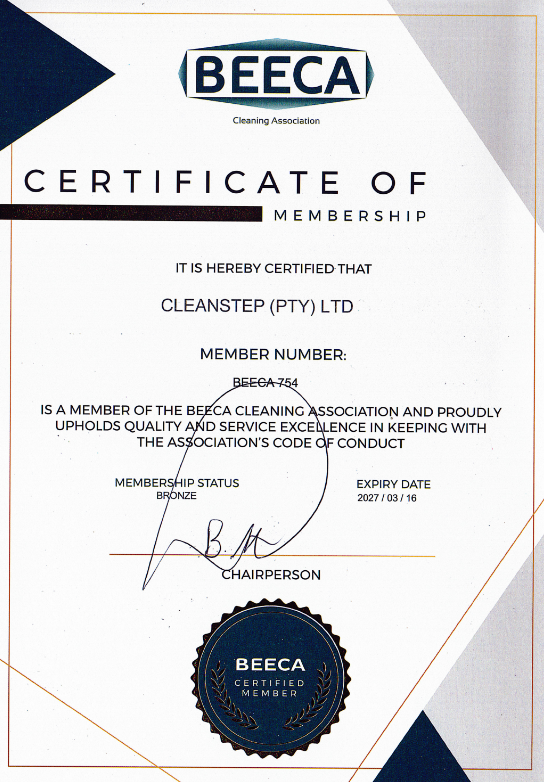 BEECA
Cleaning Association

CERTIFICATE OF
MEMBERSHIP

IT IS HEREBY CERTIFIED THAT

CLEANSTEP (PTY) LTD

MEMBER NUMBER:

BEECA 754

IS A MEMBER OF THE BEECA CLEANING ASSOCIATION AND PROUDLY UPHOLDS QUALITY AND SERVICE EXCELLENCE IN KEEPING WITH THE ASSOCIATION'S CODE OF CONDUCT

MEMBERSHIP STATUS
BRONZE

EXPIRY DATE
2027 / 03 / 16

CHAIRPERSON

BEECA
CERTIFIED
MEMBER